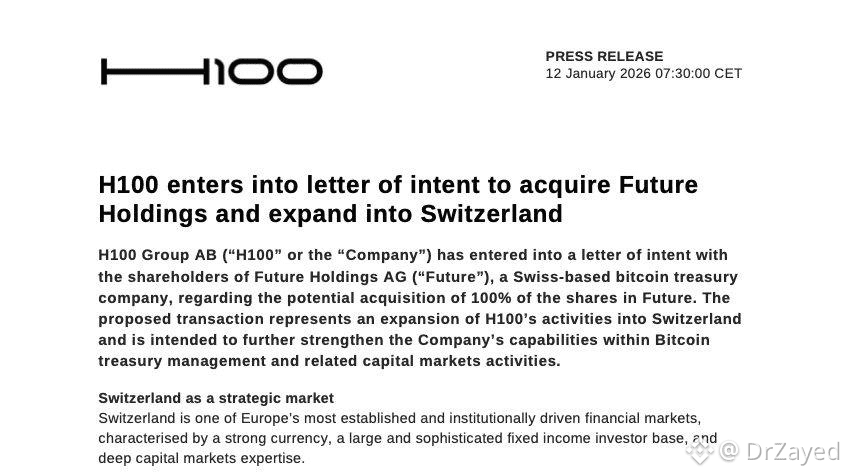 H100

PRESS RELEASE
12 January 2026 07:30:00 CET

H100 enters into letter of intent to acquire Future Holdings and expand into Switzerland

H100 Group AB (“H100” or the “Company”) has entered into a letter of intent with the shareholders of Future Holdings AG (“Future”), a Swiss-based bitcoin treasury company, regarding the potential acquisition of 100% of the shares in Future. The proposed transaction represents an expansion of H100’s activities into Switzerland and is intended to further strengthen the Company’s capabilities within Bitcoin treasury management and related capital markets activities.

Switzerland as a strategic market
Switzerland is one of Europe's most established and institutionally driven financial markets, characterised by a strong currency, a large and sophisticated fixed income investor base, and deep capital markets expertise.

@ DrZayed